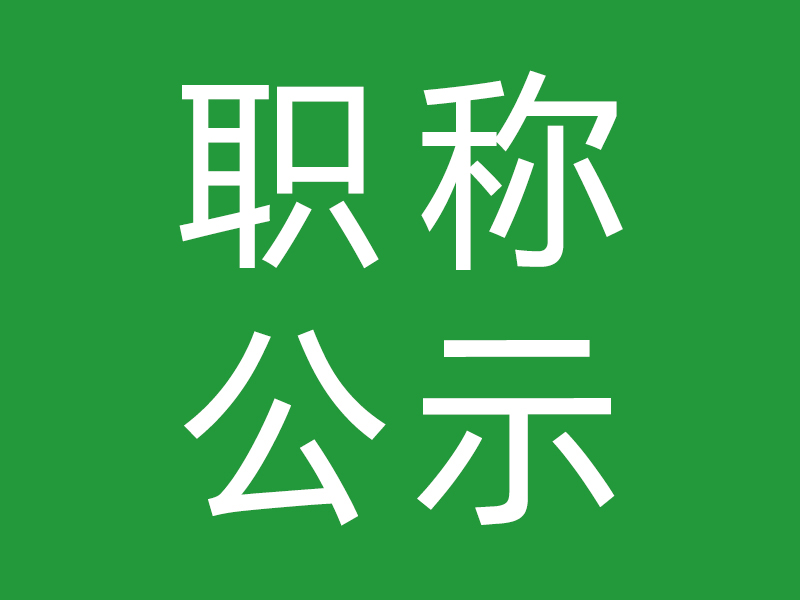 职称
公示